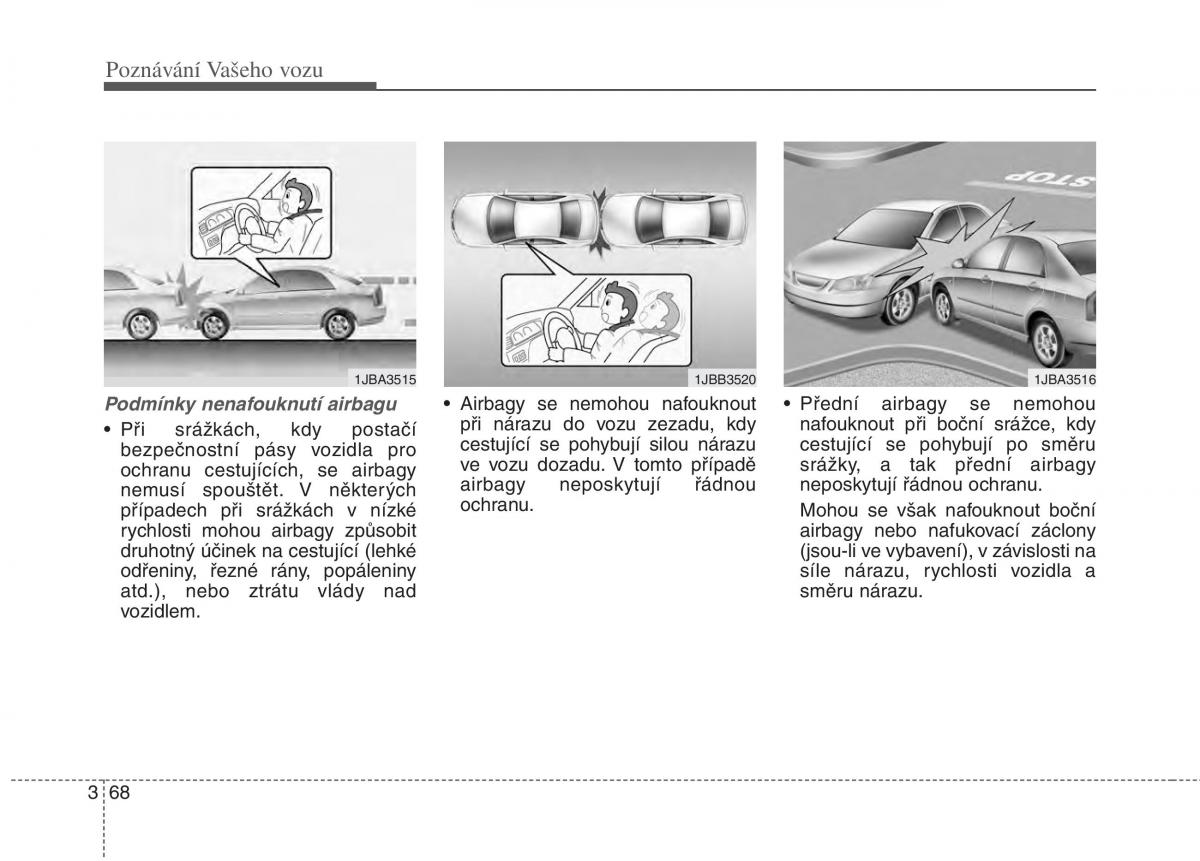 Poznávání Vašeho vozu

1JBA3515

Podmínky nenafouknutí airbagu

• Při srážkách, kdy postačí bezpečnostní pásy vozidla pro ochranu cestujících, se airbagy nemusí spouštět. V některých případech při srážkách v nízké rychlosti mohou airbagy způsobit druhotný účinek na cestující (lehké odřeniny, řezné rány, popáleniny atd.), nebo ztrátu vlády nad vozidlem.

1JBB3520

• Airbagy se nemohou nafouknout při nárazu do vozu zezadu, kdy cestující se pohybují silou nárazu ve vozu dozadu. V tomto případě airbagy neposkytují řádnou ochranu.

STOP

1JBA3516

• Přední airbagy se nemohou nafouknout při boční srážce, kdy cestující se pohybují po směru srážky, a tak přední airbagy neposkytují řádnou ochranu.

Mohou se však nafouknout boční airbagy nebo nafukovací záclony (jsou-li ve vybavení), v závislosti na síle nárazu, rychlosti vozidla a směru nárazu.

3 68